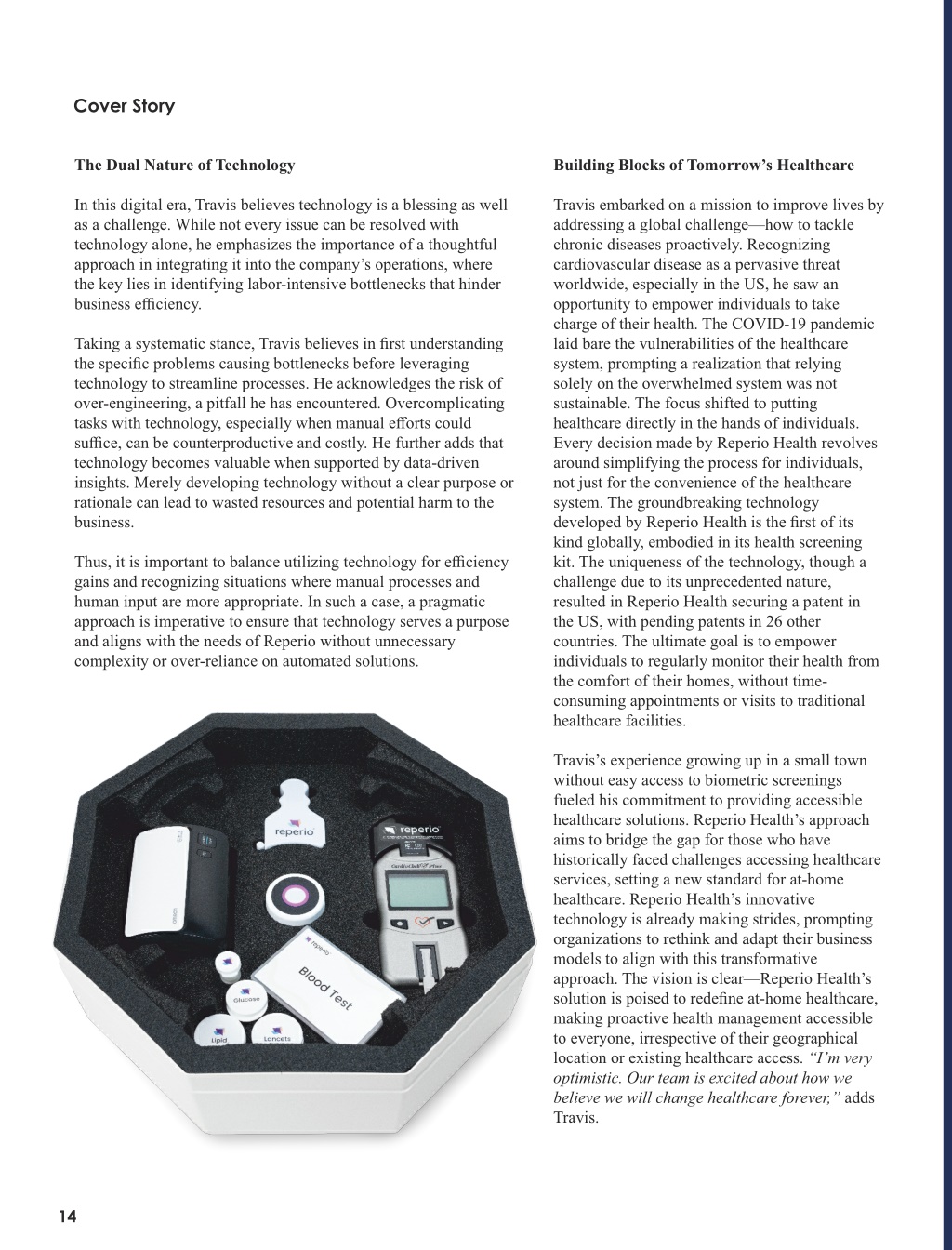 Cover Story

The Dual Nature of Technology

In this digital era, Travis believes technology is a blessing as well as a challenge. While not every issue can be resolved with technology alone, he emphasizes the importance of a thoughtful approach in integrating it into the company's operations, where the key lies in identifying labor-intensive bottlenecks that hinder business efficiency.

Taking a systematic stance, Travis believes in first understanding the specific problems causing bottlenecks before leveraging technology to streamline processes. He acknowledges the risk of over-engineering, a pitfall he has encountered. Overcomplicating tasks with technology, especially when manual efforts could suffice, can be counterproductive and costly. He further adds that technology becomes valuable when supported by data-driven insights. Merely developing technology without a clear purpose or rationale can lead to wasted resources and potential harm to the business.

Thus, it is important to balance utilizing technology for efficiency gains and recognizing situations where manual processes and human input are more appropriate. In such a case, a pragmatic approach is imperative to ensure that technology serves a purpose and aligns with the needs of Reperio without unnecessary complexity or over-reliance on automated solutions.

reperio

reperio

CardioChek Plus

reperio

Blood Test

Glucose

Lipid

Lancets

Building Blocks of Tomorrow's Healthcare

Travis embarked on a mission to improve lives by addressing a global challenge—how to tackle chronic diseases proactively. Recognizing cardiovascular disease as a pervasive threat worldwide, especially in the US, he saw an opportunity to empower individuals to take charge of their health. The COVID-19 pandemic laid bare the vulnerabilities of the healthcare system, prompting a realization that relying solely on the overwhelmed system was not sustainable. The focus shifted to putting healthcare directly in the hands of individuals. Every decision made by Reperio Health revolves around simplifying the process for individuals, not just for the convenience of the healthcare system. The groundbreaking technology developed by Reperio Health is the first of its kind globally, embodied in its health screening kit. The uniqueness of the technology, though a challenge due to its unprecedented nature, resulted in Reperio Health securing a patent in the US, with pending patents in 26 other countries. The ultimate goal is to empower individuals to regularly monitor their health from the comfort of their homes, without time-consuming appointments or visits to traditional healthcare facilities.

Travis's experience growing up in a small town without easy access to biometric screenings fueled his commitment to providing accessible healthcare solutions. Reperio Health's approach aims to bridge the gap for those who have historically faced challenges accessing healthcare services, setting a new standard for at-home healthcare. Reperio Health's innovative technology is already making strides, prompting organizations to rethink and adapt their business models to align with this transformative approach. The vision is clear—Reperio Health's solution is poised to redefine at-home healthcare, making proactive health management accessible to everyone, irrespective of their geographical location or existing healthcare access. "I'm very optimistic. Our team is excited about how we believe we will change healthcare forever," adds Travis.

14